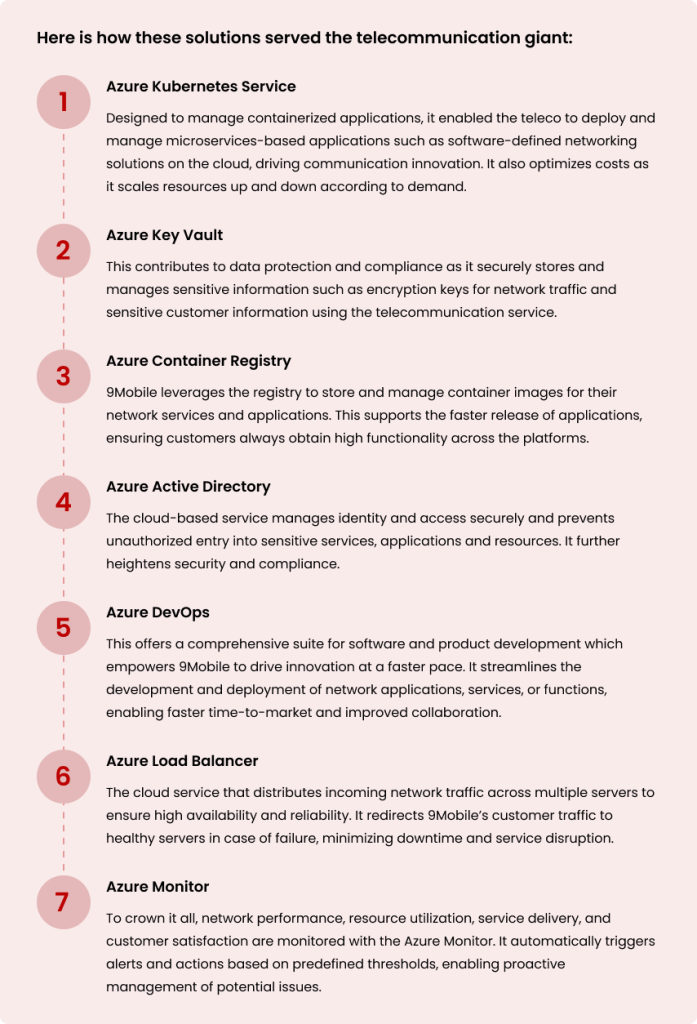 Here is how these solutions served the telecommunication giant:

1

Azure Kubernetes Service

Designed to manage containerized applications, it enabled the teleco to deploy and manage microservices-based applications such as software-defined networking solutions on the cloud, driving communication innovation. It also optimizes costs as it scales resources up and down according to demand.

2

Azure Key Vault

This contributes to data protection and compliance as it securely stores and manages sensitive information such as encryption keys for network traffic and sensitive customer information using the telecommunication service.

3

Azure Container Registry

9Mobile leverages the registry to store and manage container images for their network services and applications. This supports the faster release of applications, ensuring customers always obtain high functionality across the platforms.

4

Azure Active Directory

The cloud-based service manages identity and access securely and prevents unauthorized entry into sensitive services, applications and resources. It further heightens security and compliance.

5

Azure DevOps

This offers a comprehensive suite for software and product development which empowers 9Mobile to drive innovation at a faster pace. It streamlines the development and deployment of network applications, services, or functions, enabling faster time-to-market and improved collaboration.

6

Azure Load Balancer

The cloud service that distributes incoming network traffic across multiple servers to ensure high availability and reliability. It redirects 9Mobile's customer traffic to healthy servers in case of failure, minimizing downtime and service disruption.

7

Azure Monitor

To crown it all, network performance, resource utilization, service delivery, and customer satisfaction are monitored with the Azure Monitor. It automatically triggers alerts and actions based on predefined thresholds, enabling proactive management of potential issues.